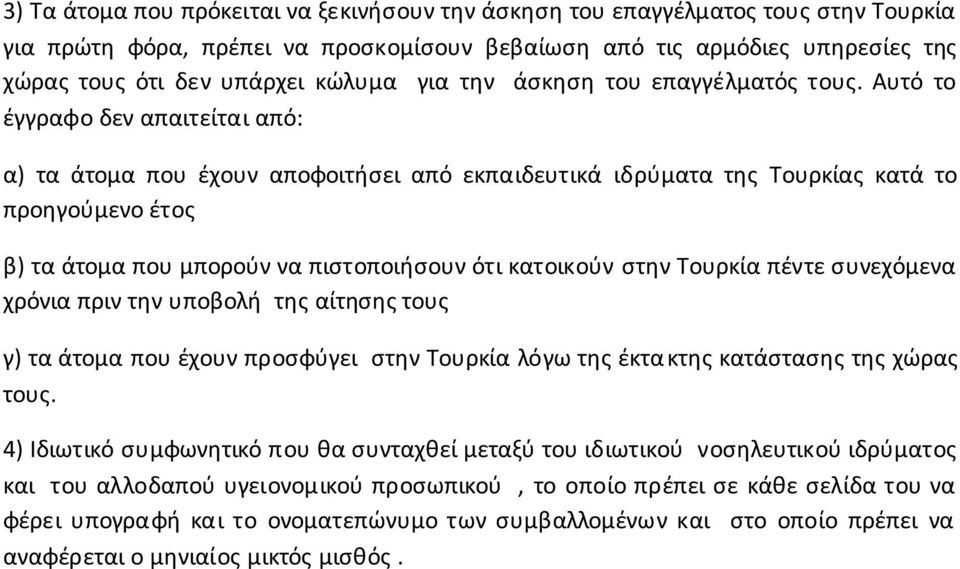 3) Τα άτομα που πρόκειται να ξεκινήσουν την άσκηση του επαγγέλματος τους στην Τουρκία για πρώτη φόρα, πρέπει να προσκομίσουν βεβαίωση από τις αρμόδιες υπηρεσίες της χώρας τους ότι δεν υπάρχει κώλυμα για την άσκηση του επαγγέλματός τους. Αυτό το έγγραφο δεν απαιτείται από:

α) τα άτομα που έχουν αποφοιτήσει από εκπαιδευτικά ιδρύματα της Τουρκίας κατά το προηγούμενο έτος

β) τα άτομα που μπορούν να πιστοποιήσουν ότι κατοικούν στην Τουρκία πέντε συνεχόμενα χρόνια πριν την υποβολή της αίτησης τους

γ) τα άτομα που έχουν προσφύγει στην Τουρκία λόγω της έκτακτης κατάστασης της χώρας τους.

4) Ιδιωτικό συμφωνητικό που θα συνταχθεί μεταξύ του ιδιωτικού νοσηλευτικού ιδρύματος και του αλλοδαπού υγειονομικού προσωπικού , το οποίο πρέπει σε κάθε σελίδα του να φέρει υπογραφή και το ονοματεπώνυμο των συμβαλλομένων και στο οποίο πρέπει να αναφέρεται ο μηνιαίος μικτός μισθός .